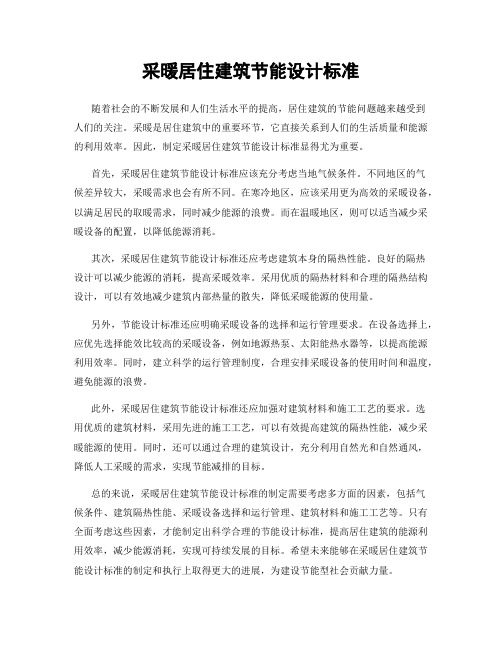 采暖居住建筑节能设计标准

随着社会的不断发展和人们生活水平的提高，居住建筑的节能问题越来越受到人们的关注。采暖是居住建筑中的重要环节，它直接关系到人们的生活质量和能源的利用效率。因此，制定采暖居住建筑节能设计标准显得尤为重要。

首先，采暖居住建筑节能设计标准应该充分考虑当地气候条件。不同地区的气候差异较大，采暖需求也会有所不同。在寒冷地区，应该采用更为高效的采暖设备，以满足居民的取暖需求，同时减少能源的浪费。而在温暖地区，则可以适当减少采暖设备的配置，以降低能源消耗。

其次，采暖居住建筑节能设计标准还应考虑建筑本身的隔热性能。良好的隔热设计可以减少能源的消耗，提高采暖效率。采用优质的隔热材料和合理的隔热结构设计，可以有效地减少建筑内部热量的散失，降低采暖能源的使用量。

另外，节能设计标准还应明确采暖设备的选择和运行管理要求。在设备选择上，应优先选择能效比较高的采暖设备，例如地源热泵、太阳能热水器等，以提高能源利用效率。同时，建立科学的运行管理制度，合理安排采暖设备的使用时间和温度，避免能源的浪费。

此外，采暖居住建筑节能设计标准还应加强对建筑材料和施工工艺的要求。选用优质的建筑材料，采用先进的施工工艺，可以有效提高建筑的隔热性能，减少采暖能源的使用。同时，还可以通过合理的建筑设计，充分利用自然光和自然通风，降低人工采暖的需求，实现节能减排的目标。

总的来说，采暖居住建筑节能设计标准的制定需要考虑多方面的因素，包括气候条件、建筑隔热性能、采暖设备选择和运行管理、建筑材料和施工工艺等。只有全面考虑这些因素，才能制定出科学合理的节能设计标准，提高居住建筑的能源利用效率，减少能源消耗，实现可持续发展的目标。希望未来能够在采暖居住建筑节能设计标准的制定和执行上取得更大的进展，为建设节能型社会贡献力量。